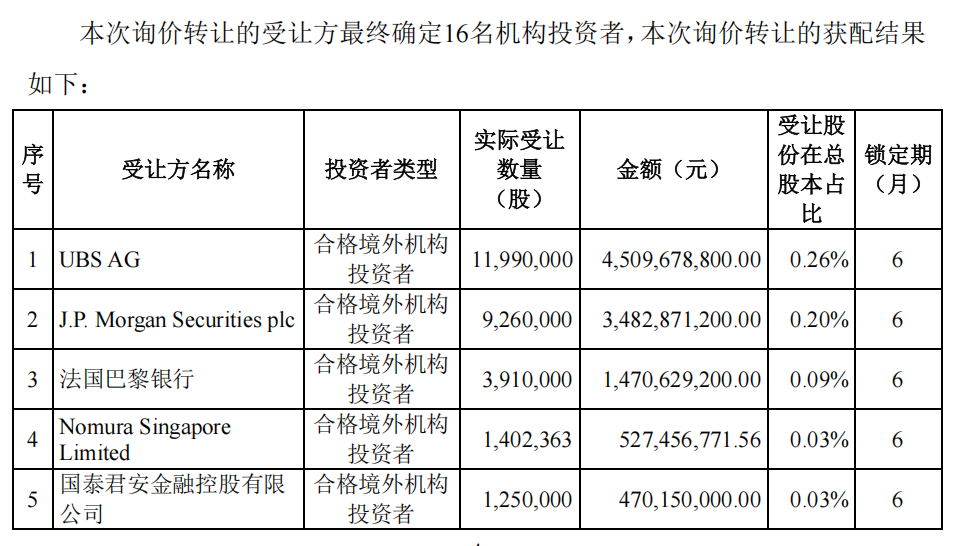 本次询价转让的受让方最终确定16名机构投资者，本次询价转让的获配结果如下：

| 序号 | 受让方名称 | 投资者类型 | 实际受让数量（股） | 金额（元） | 受让股份在总股本占比 | 锁定期（月） |
|---|---|---|---|---|---|---|
| 1 | UBS AG | 合格境外机构投资者 | 11,990,000 | 4,509,678,800.00 | 0.26% | 6 |
| 2 | J.P. Morgan Securities plc | 合格境外机构投资者 | 9,260,000 | 3,482,871,200.00 | 0.20% | 6 |
| 3 | 法国巴黎银行 | 合格境外机构投资者 | 3,910,000 | 1,470,629,200.00 | 0.09% | 6 |
| 4 | Nomura Singapore Limited | 合格境外机构投资者 | 1,402,363 | 527,456,771.56 | 0.03% | 6 |
| 5 | 国泰君安金融控股有限公司 | 合格境外机构投资者 | 1,250,000 | 470,150,000.00 | 0.03% | 6 |